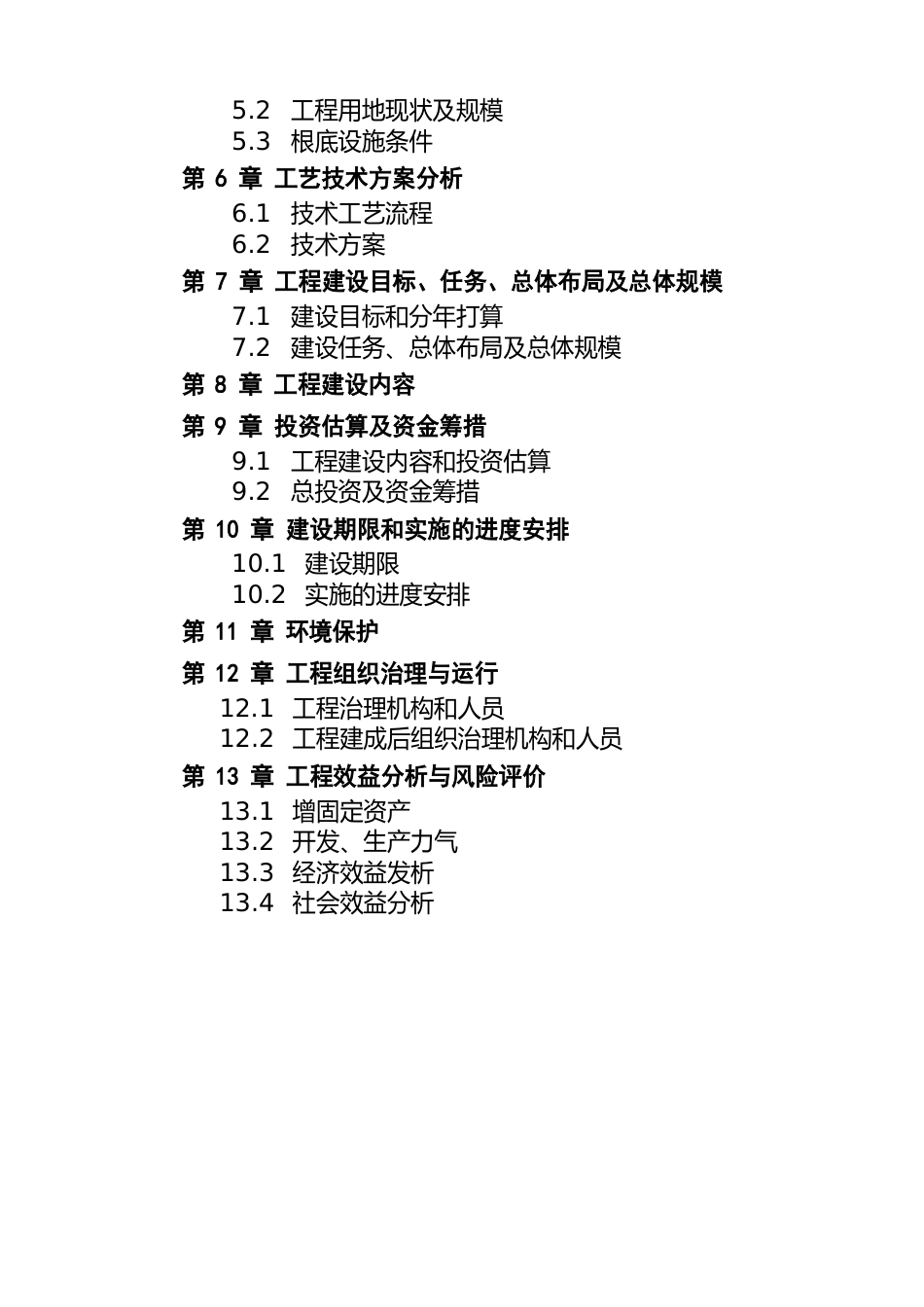 5.2 工程用地现状及规模
5.3 根底设施条件
第 6 章 工艺技术方案分析
6.1 技术工艺流程
6.2 技术方案
第 7 章 工程建设目标、任务、总体布局及总体规模
7.1 建设目标和分年打算
7.2 建设任务、总体布局及总体规模
第 8 章 工程建设内容
第 9 章 投资估算及资金筹措
9.1 工程建设内容和投资估算
9.2 总投资及资金筹措
第 10 章 建设期限和实施的进度安排
10.1 建设期限
10.2 实施的进度安排
第 11 章 环境保护
第 12 章 工程组织治理与运行
12.1 工程治理机构和人员
12.2 工程建成后组织治理机构和人员
第 13 章 工程效益分析与风险评价
13.1 增固定资产
13.2 开发、生产力气
13.3 经济效益发析
13.4 社会效益分析